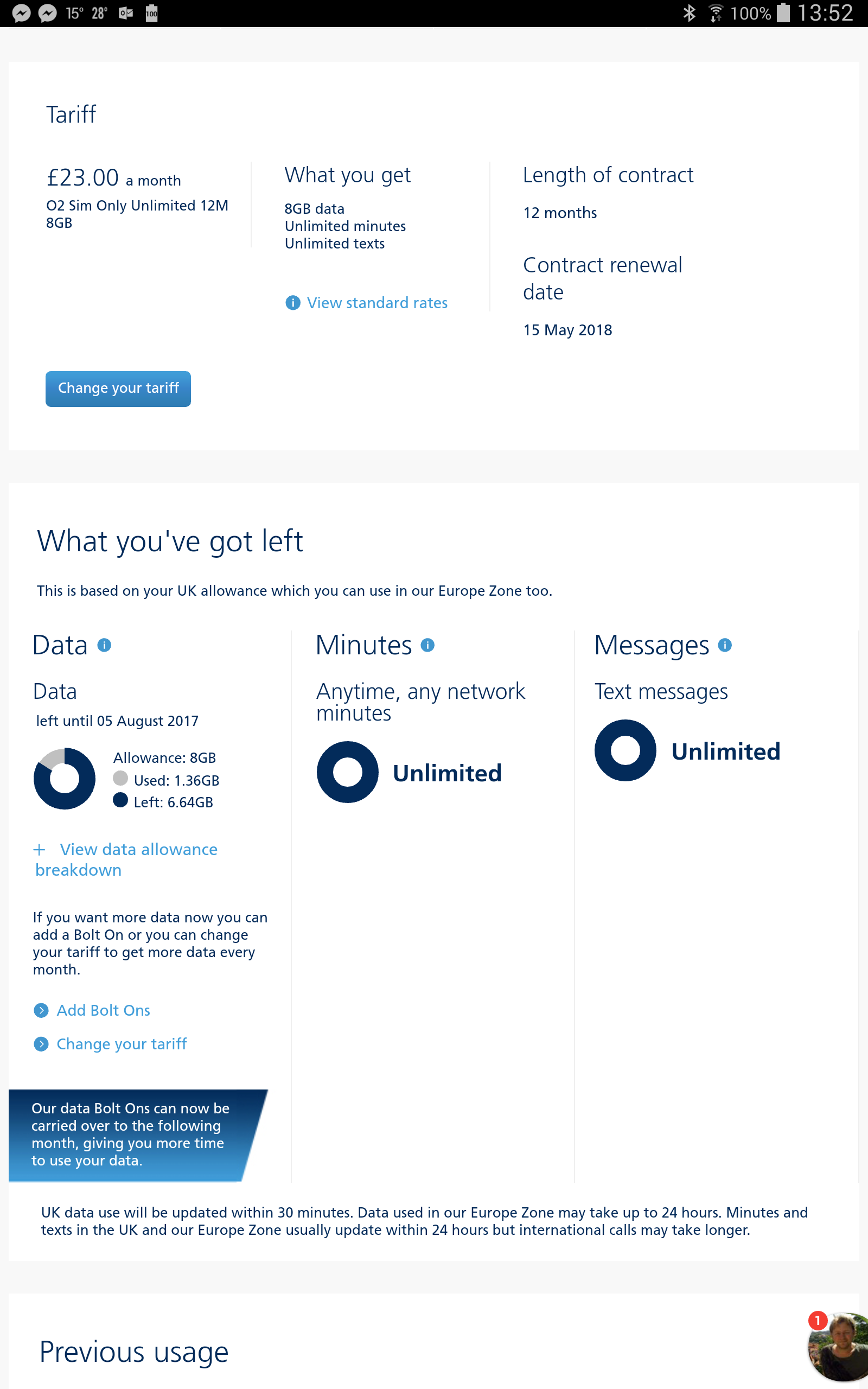 15° 28° 100 100% 13:52

Tariff

£23.00 a month
O2 Sim Only Unlimited 12M 8GB

What you get
8GB data
Unlimited minutes
Unlimited texts

View standard rates

Length of contract
12 months

Contract renewal date
15 May 2018

Change your tariff

What you've got left

This is based on your UK allowance which you can use in our Europe Zone too.

Data

Data
left until 05 August 2017

Allowance: 8GB
Used: 1.36GB
Left: 6.64GB

+ View data allowance breakdown

If you want more data now you can add a Bolt On or you can change your tariff to get more data every month.

Add Bolt Ons

Change your tariff

Our data Bolt Ons can now be carried over to the following month, giving you more time to use your data.

Minutes

Anytime, any network minutes

Unlimited

Messages

Text messages

Unlimited

UK data use will be updated within 30 minutes. Data used in our Europe Zone may take up to 24 hours. Minutes and texts in the UK and our Europe Zone usually update within 24 hours but international calls may take longer.

Previous usage

1